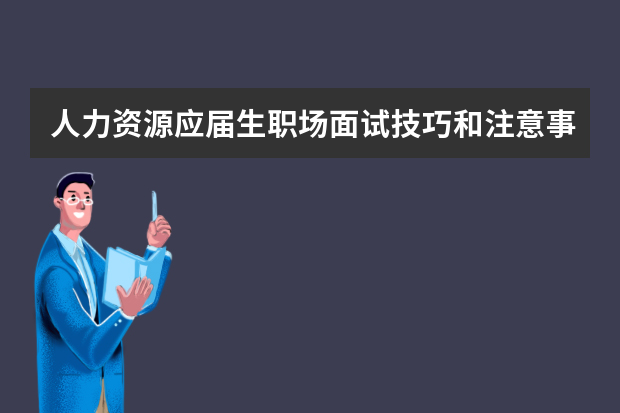 人力资源应届生职场面试技巧和注意事